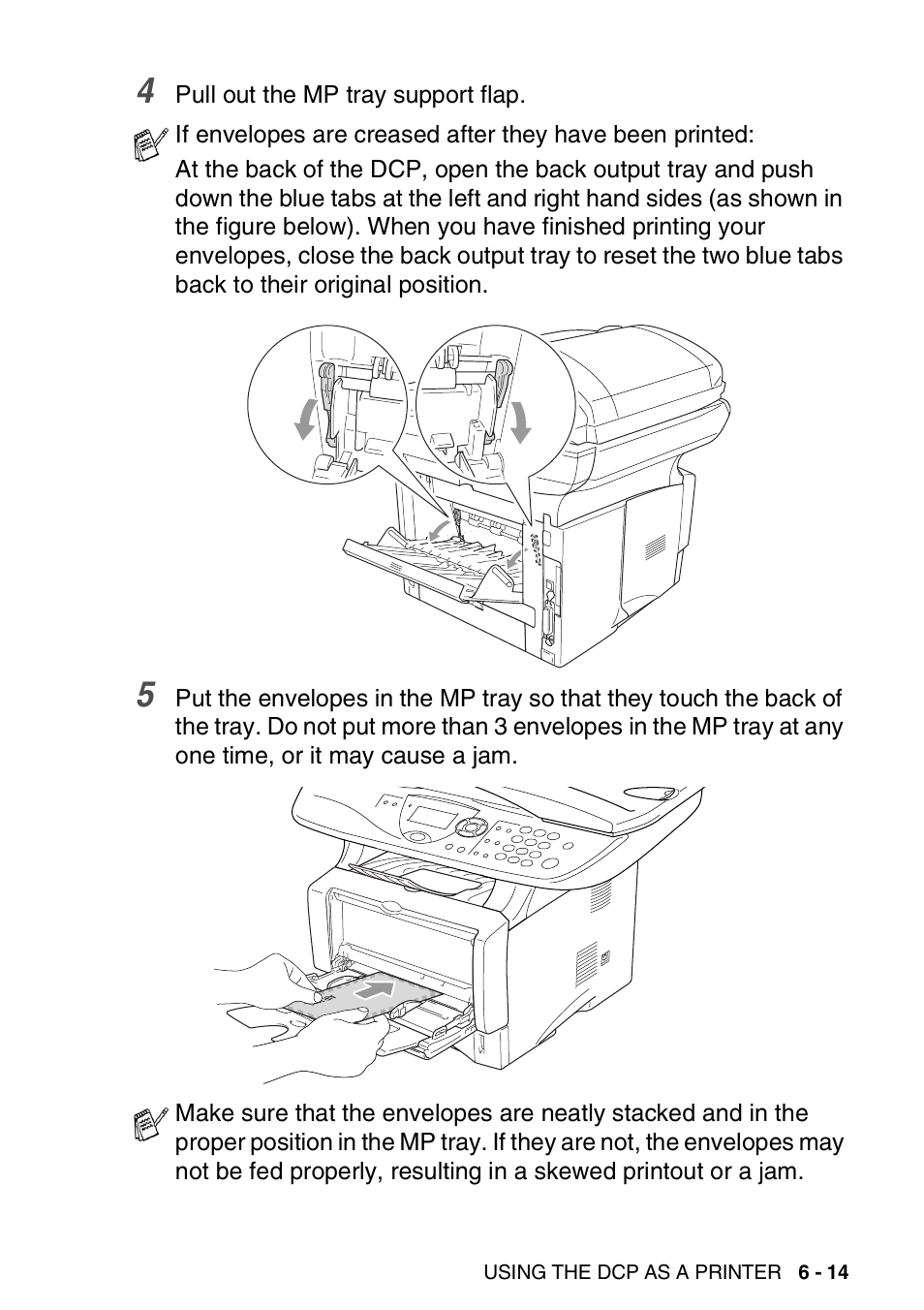 4 Pull out the MP tray support flap.

If envelopes are creased after they have been printed:

At the back of the DCP, open the back output tray and push down the blue tabs at the left and right hand sides (as shown in the figure below). When you have finished printing your envelopes, close the back output tray to reset the two blue tabs back to their original position.

5 Put the envelopes in the MP tray so that they touch the back of the tray. Do not put more than 3 envelopes in the MP tray at any one time, or it may cause a jam.

Make sure that the envelopes are neatly stacked and in the proper position in the MP tray. If they are not, the envelopes may not be fed properly, resulting in a skewed printout or a jam.

USING THE DCP AS A PRINTER 6 - 14